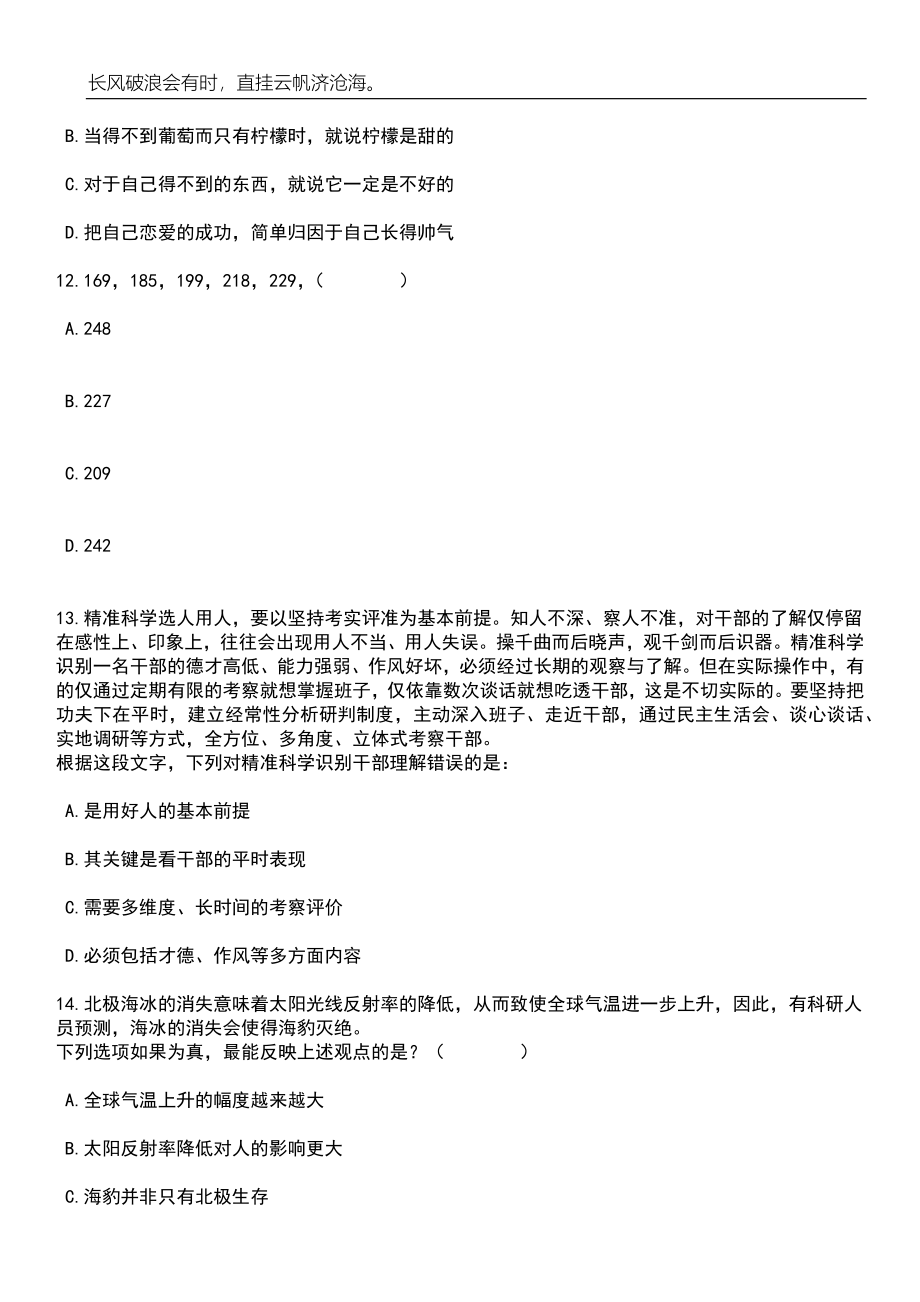 长风破浪会有时，直挂云帆济沧海。

B.当得不到葡萄而只有柠檬时，就说柠檬是甜的

C.对于自己得不到的东西，就说它一定是不好的

D.把自己恋爱的成功，简单归因于自己长得帅气

12.169，185，199，218，229，（　　）

A.248

B.227

C.209

D.242

13.精准科学选人用人，要以坚持考实评准为基本前提。知人不深、察人不准，对干部的了解仅停留在感性上、印象上，往往会出现用人不当、用人失误。操千曲而后晓声，观千剑而后识器。精准科学识别一名干部的德才高低、能力强弱、作风好坏，必须经过长期的观察与了解。但在实际操作中，有的仅通过定期有限的考察就想掌握班子，仅依靠数次谈话就想吃透干部，这是不切实际的。要坚持把功夫下在平时，建立经常性分析研判制度，主动深入班子、走近干部，通过民主生活会、谈心谈话、实地调研等方式，全方位、多角度、立体式考察干部。
根据这段文字，下列对精准科学识别干部理解错误的是：

A.是用好人的基本前提

B.其关键是看干部的平时表现

C.需要多维度、长时间的考察评价

D.必须包括才德、作风等多方面内容

14.北极海冰的消失意味着太阳光线反射率的降低，从而致使全球气温进一步上升，因此，有科研人员预测，海冰的消失会使得海豹灭绝。
下列选项如果为真，最能反映上述观点的是？（　　）

A.全球气温上升的幅度越来越大

B.太阳反射率降低对人的影响更大

C.海豹并非只有北极生存